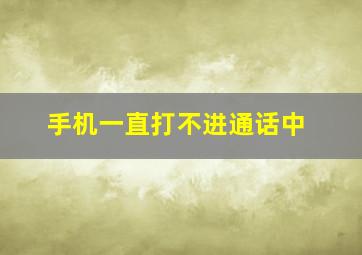 手机一直打不进通话中